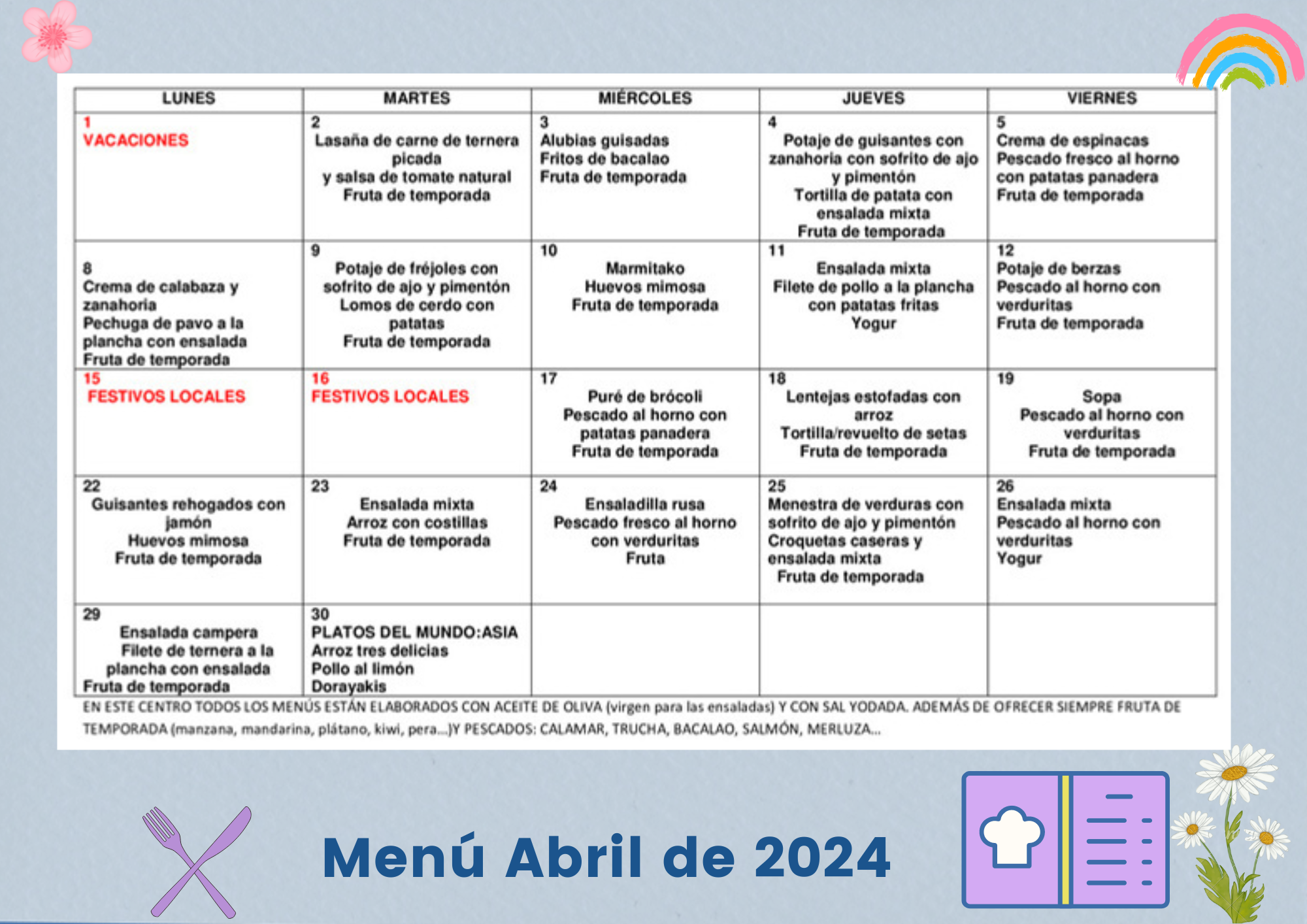 | LUNES | MARTES | MIÉRCOLES | JUEVES | VIERNES |
|---|---|---|---|---|
| 1 VACACIONES | 2 Lasaña de carne de ternera picada y salsa de tomate natural Fruta de temporada | 3 Alubias guisadas Fritos de bacalao Fruta de temporada | 4 Potaje de guisantes con zanahoria con sofrito de ajo y pimentón Tortilla de patata con ensalada mixta Fruta de temporada | 5 Crema de espinacas Pescado fresco al horno con patatas panadera Fruta de temporada |
| 8 Crema de calabaza y zanahoria Pechuga de pavo a la plancha con ensalada Fruta de temporada | 9 Potaje de fréjoles con sofrito de ajo y pimentón Lomos de cerdo con patatas Fruta de temporada | 10 Marmitako Huevos mimosa Fruta de temporada | 11 Ensalada mixta Filete de pollo a la plancha con patatas fritas Yogur | 12 Potaje de berzas Pescado al horno con verduritas Fruta de temporada |
| 15 FESTIVOS LOCALES | 16 FESTIVOS LOCALES | 17 Puré de brócoli Pescado al horno con patatas panadera Fruta de temporada | 18 Lentejas estofadas con arroz Tortilla/revuelto de setas Fruta de temporada | 19 Sopa Pescado al horno con verduritas Fruta de temporada |
| 22 Guisantes rehogados con jamón Huevos mimosa Fruta de temporada | 23 Ensalada mixta Arroz con costillas Fruta de temporada | 24 Ensaladilla rusa Pescado fresco al horno con verduritas Fruta | 25 Menestra de verduras con sofrito de ajo y pimentón Croquetas caseras y ensalada mixta Fruta de temporada | 26 Ensalada mixta Pescado al horno con verduritas Yogur |
| 29 Ensalada campera Filete de ternera a la plancha con ensalada Fruta de temporada | 30 PLATOS DEL MUNDO:ASIA Arroz tres delicias Pollo al limón Dorayakis | | | |

EN ESTE CENTRO TODOS LOS MENÚS ESTÁN ELABORADOS CON ACEITE DE OLIVA (virgen para las ensaladas) Y CON SAL YODADA. ADEMÁS DE OFRECER SIEMPRE FRUTA DE TEMPORADA (manzana, mandarina, plátano, kiwi, pera...)Y PESCADOS: CALAMAR, TRUCHA, BACALAO, SALMÓN, MERLUZA...

Menú Abril de 2024